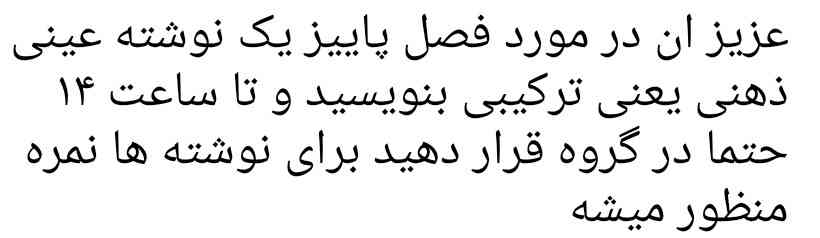 عزیز ان در مورد فصل پاییز یک نوشته عینی ذهنی یعنی ترکیبی بنویسید و تا ساعت ۱۴ حتما در گروه قرار دهید برای نوشته ها نمره منظور میشه